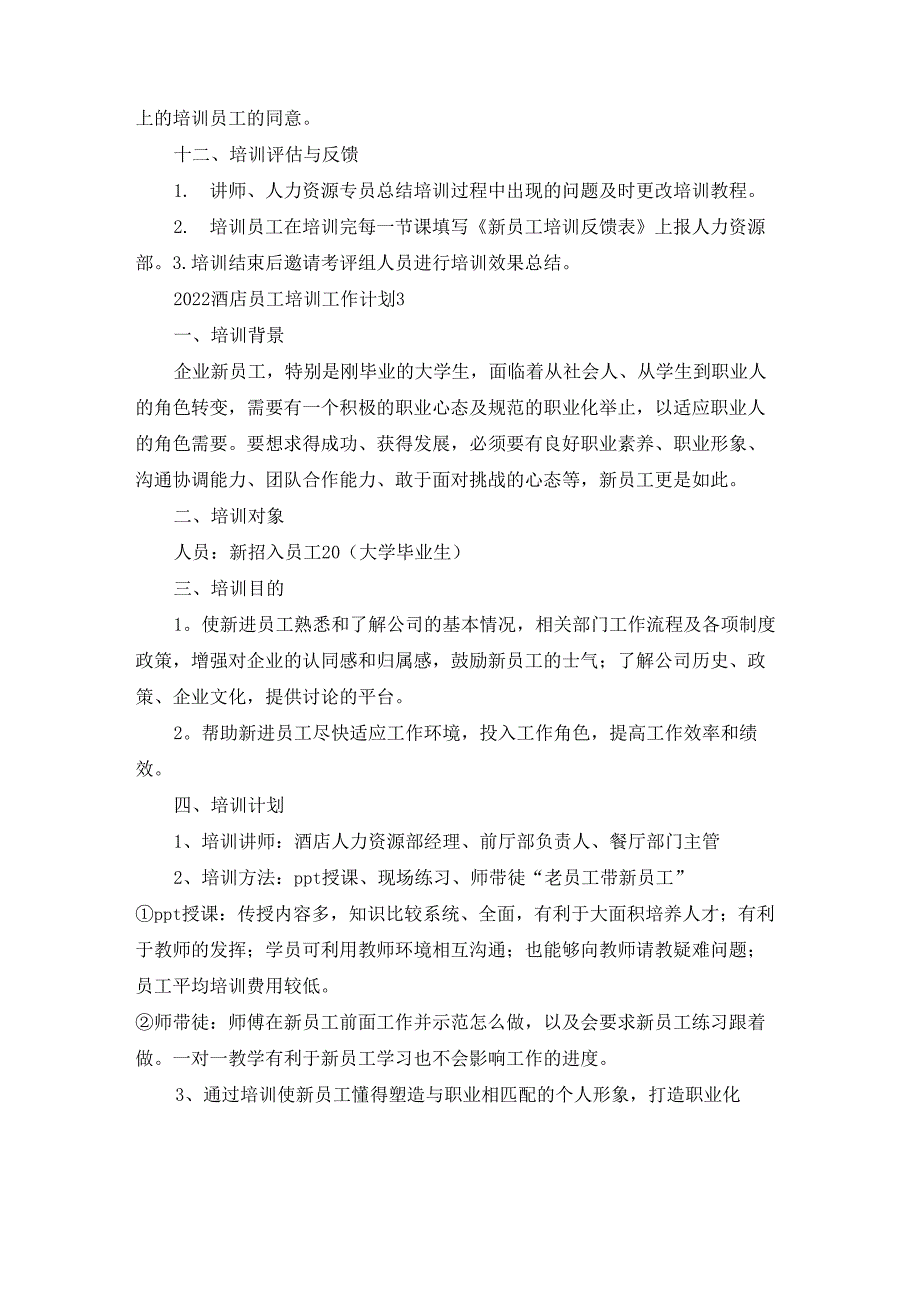 上的培训员工的同意。

十二、培训评估与反馈

1. 讲师、人力资源专员总结培训过程中出现的问题及时更改培训教程。

2. 培训员工在培训完每一节课填写《新员工培训反馈表》上报人力资源部。3.培训结束后邀请考评组人员进行培训效果总结。

2022酒店员工培训工作计划3

一、培训背景

企业新员工，特别是刚毕业的大学生，面临着从社会人、从学生到职业人的角色转变，需要有一个积极的职业心态及规范的职业化举止，以适应职业人的角色需要。要想求得成功、获得发展，必须要有良好职业素养、职业形象、沟通协调能力、团队合作能力、敢于面对挑战的心态等，新员工更是如此。

二、培训对象

人员：新招入员工20（大学毕业生）

三、培训目的

1。使新进员工熟悉和了解公司的基本情况，相关部门工作流程及各项制度政策，增强对企业的认同感和归属感，鼓励新员工的士气；了解公司历史、政策、企业文化，提供讨论的平台。

2。帮助新进员工尽快适应工作环境，投入工作角色，提高工作效率和绩效。

四、培训计划

1、培训讲师：酒店人力资源部经理、前厅部负责人、餐厅部门主管

2、培训方法：ppt授课、现场练习、师带徒“老员工带新员工”

①ppt授课：传授内容多，知识比较系统、全面，有利于大面积培养人才；有利于教师的发挥；学员可利用教师环境相互沟通；也能够向教师请教疑难问题；员工平均培训费用较低。

②师带徒：师傅在新员工前面工作并示范怎么做，以及会要求新员工练习跟着做。一对一教学有利于新员工学习也不会影响工作的进度。

3、通过培训使新员工懂得塑造与职业相匹配的个人形象，打造职业化